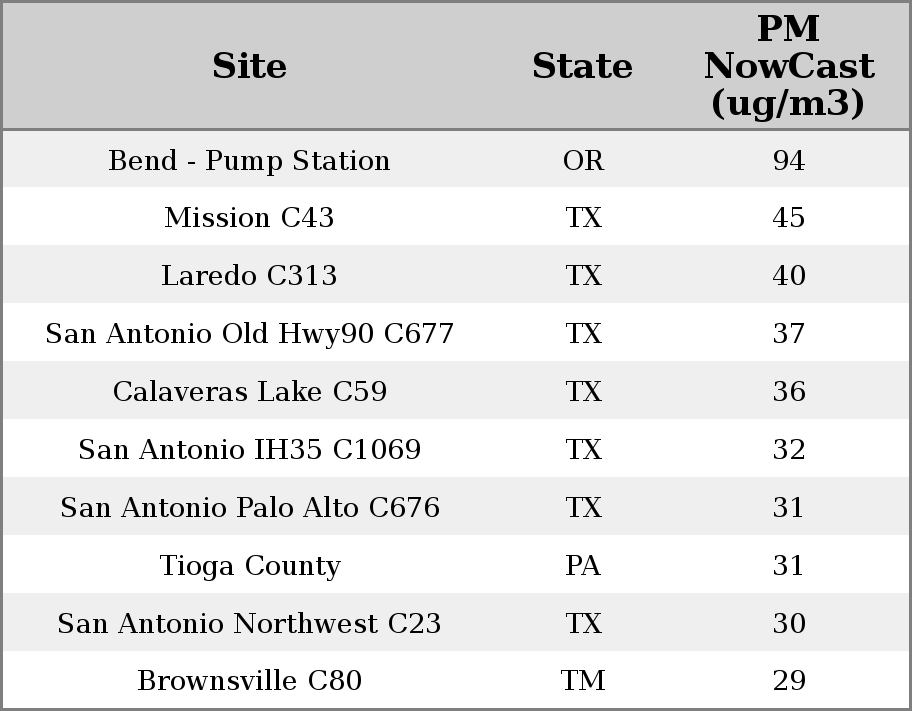 | Site | State | PM NowCast (ug/m3) |
|---|---|---|
| Bend - Pump Station | OR | 94 |
| Mission C43 | TX | 45 |
| Laredo C313 | TX | 40 |
| San Antonio Old Hwy90 C677 | TX | 37 |
| Calaveras Lake C59 | TX | 36 |
| San Antonio IH35 C1069 | TX | 32 |
| San Antonio Palo Alto C676 | TX | 31 |
| Tioga County | PA | 31 |
| San Antonio Northwest C23 | TX | 30 |
| Brownsville C80 | TM | 29 |